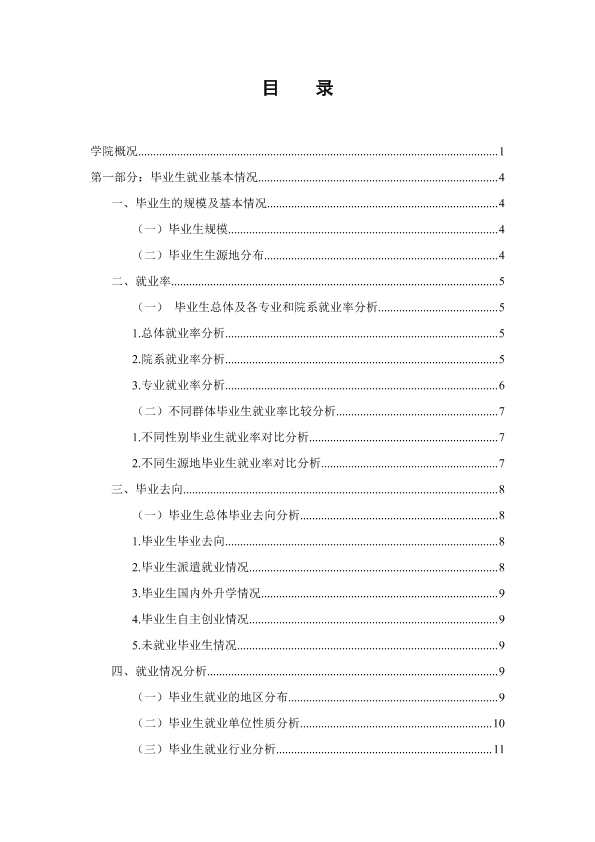 目 录

学院概况 1

第一部分：毕业生就业基本情况 4

一、毕业生的规模及基本情况 4

（一）毕业生规模 4

（二）毕业生生源地分布 4

二、就业率 5

（一） 毕业生总体及各专业和院系就业率分析 5

1.总体就业率分析 5

2.院系就业率分析 5

3.专业就业率分析 6

（二）不同群体毕业生就业率比较分析 7

1.不同性别毕业生就业率对比分析 7

2.不同生源地毕业生就业率对比分析 7

三、毕业去向 8

（一）毕业生总体毕业去向分析 8

1.毕业生毕业去向 8

2.毕业生派遣就业情况 8

3.毕业生国内外升学情况 9

4.毕业生自主创业情况 9

5.未就业毕业生情况 9

四、就业情况分析 9

（一）毕业生就业的地区分布 9

（二）毕业生就业单位性质分析 10

（三）毕业生就业行业分析 11